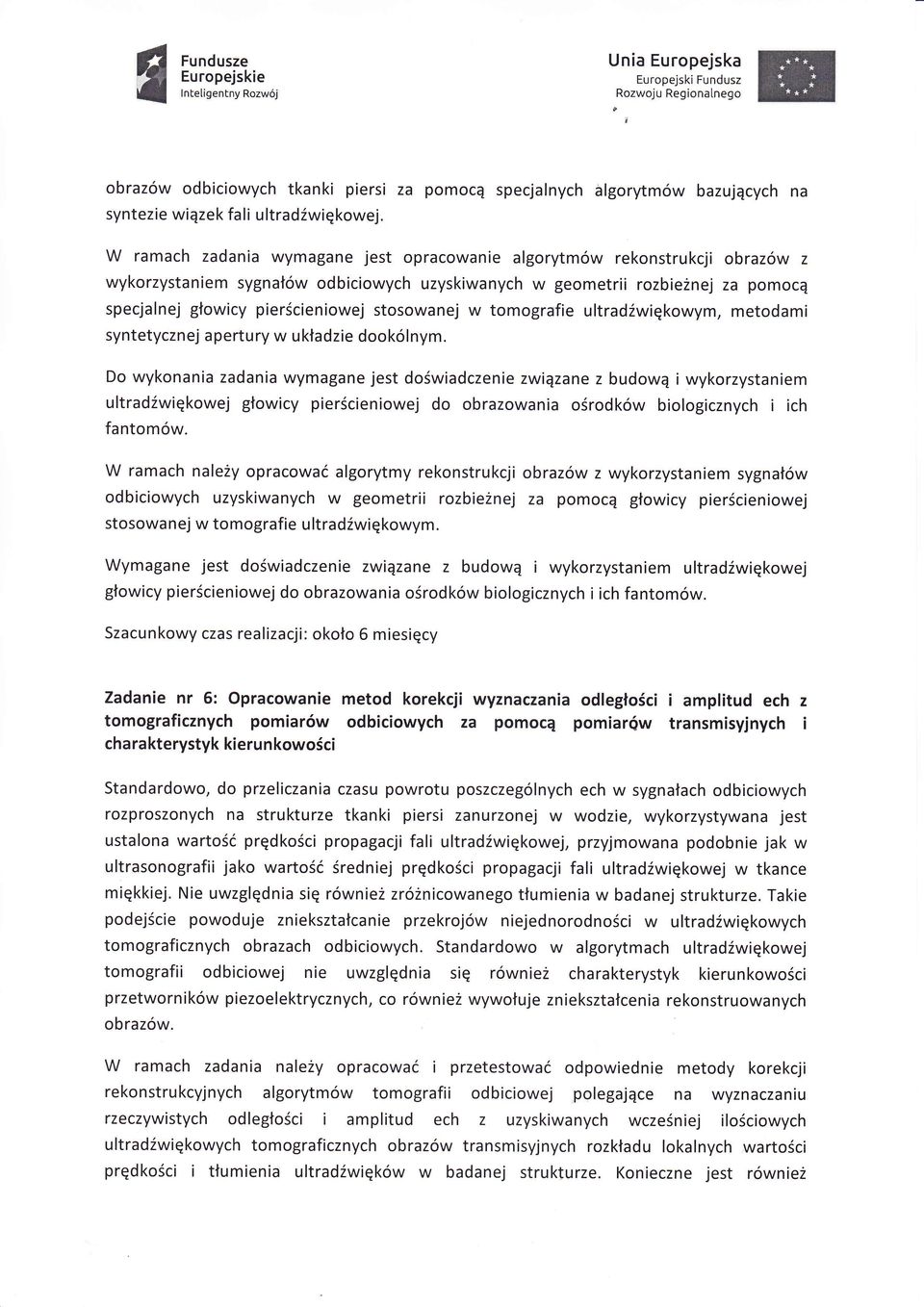 Fundusze Europejskie
Inteligentny Rozwój

Unia Europejska
Europejski Fundusz Rozwoju Regionalnego

obrazów odbiciowych tkanki piersi za pomocą specjalnych algorytmów bazujących na syntezie wiązek fali ultradźwiękowej.

W ramach zadania wymagane jest opracowanie algorytmów rekonstrukcji obrazów z wykorzystaniem sygnałów odbiciowych uzyskiwanych w geometrii rozbieżnej za pomocą specjalnej głowicy pierścieniowej stosowanej w tomografie ultradźwiękowym, metodami syntetycznej apertury w układzie dookólnym.

Do wykonania zadania wymagane jest doświadczenie związane z budową i wykorzystaniem ultradźwiękowej głowicy pierścieniowej do obrazowania ośrodków biologicznych i ich fantomów.

W ramach należy opracować algorytmy rekonstrukcji obrazów z wykorzystaniem sygnałów odbiciowych uzyskiwanych w geometrii rozbieżnej za pomocą głowicy pierścieniowej stosowanej w tomografie ultradźwiękowym.

Wymagane jest doświadczenie związane z budową i wykorzystaniem ultradźwiękowej głowicy pierścieniowej do obrazowania ośrodków biologicznych i ich fantomów.

Szacunkowy czas realizacji: około 6 miesięcy

Zadanie nr 6: Opracowanie metod korekcji wyznaczania odległości i amplitud ech z tomograficznych pomiarów odbiciowych za pomocą pomiarów transmisyjnych i charakterystyk kierunkowości

Standardowo, do przeliczania czasu powrotu poszczególnych ech w sygnałach odbiciowych rozproszonych na strukturze tkanki piersi zanurzonej w wodzie, wykorzystywana jest ustalona wartość prędkości propagacji fali ultradźwiękowej, przyjmowana podobnie jak w ultrasonografii jako wartość średniej prędkości propagacji fali ultradźwiękowej w tkance miękkiej. Nie uwzględnia się również zróżnicowanego tłumienia w badanej strukturze. Takie podejście powoduje zniekształcanie przekrojów niejednorodności w ultradźwiękowych tomograficznych obrazach odbiciowych. Standardowo w algorytmach ultradźwiękowej tomografii odbiciowej nie uwzględnia się również charakterystyk kierunkowości przetworników piezoelektrycznych, co również wywołuje zniekształcenia rekonstruowanych obrazów.

W ramach zadania należy opracować i przetestować odpowiednie metody korekcji rekonstrukcyjnych algorytmów tomografii odbiciowej polegające na wyznaczaniu rzeczywistych odległości i amplitud ech z uzyskiwanych wcześniej ilościowych ultradźwiękowych tomograficznych obrazów transmisyjnych rozkładu lokalnych wartości prędkości i tłumienia ultradźwięków w badanej strukturze. Konieczne jest również